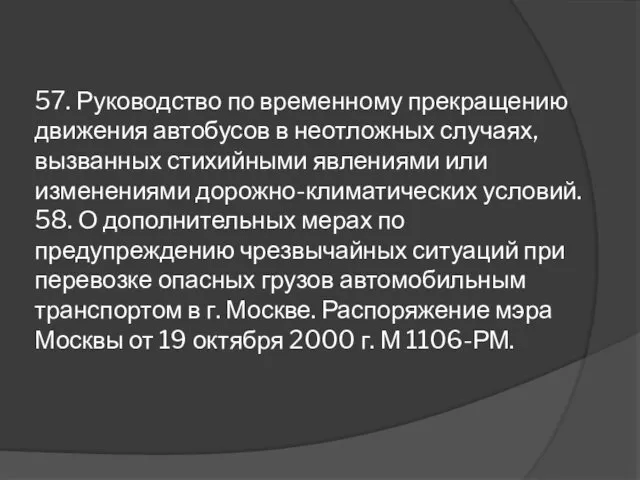 57. Руководство по временному прекращению движения автобусов в неотложных случаях, вызванных стихийными явлениями или изменениями дорожно-климатических условий.
58. О дополнительных мерах по предупреждению чрезвычайных ситуаций при перевозке опасных грузов автомобильным транспортом в г. Москве. Распоряжение мэра Москвы от 19 октября 2000 г. М 1106-РМ.